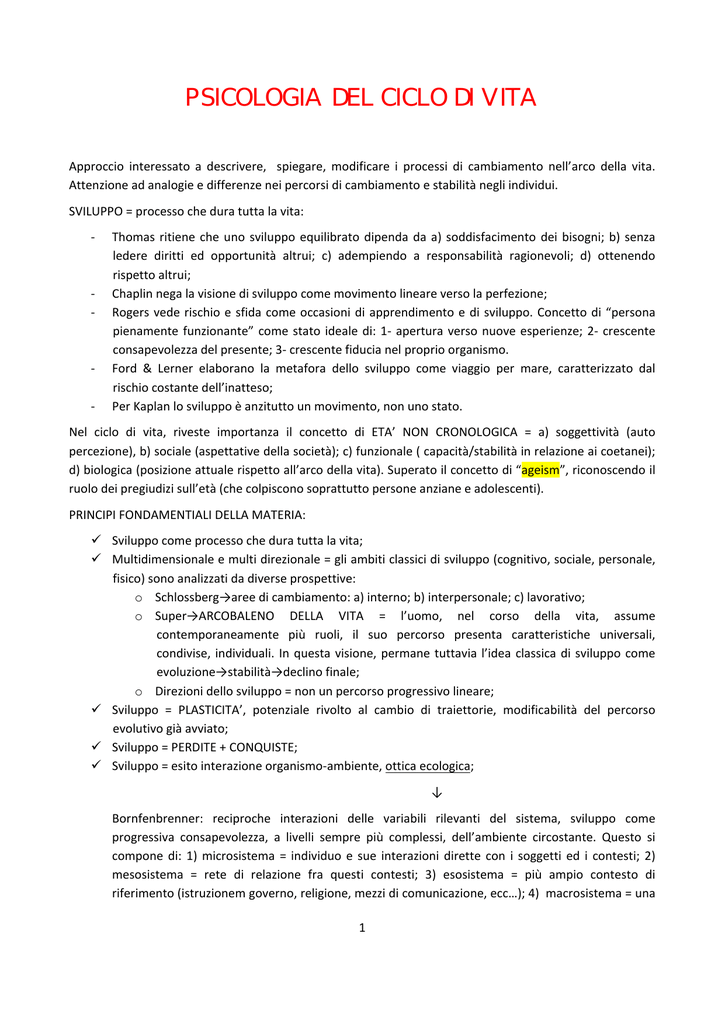 PSICOLOGIA DEL CICLO DI VITA

Approccio interessato a descrivere, spiegare, modificare i processi di cambiamento nell'arco della vita. Attenzione ad analogie e differenze nei percorsi di cambiamento e stabilità negli individui.

SVILUPPO = processo che dura tutta la vita:

- Thomas ritiene che uno sviluppo equilibrato dipenda da a) soddisfacimento dei bisogni; b) senza ledere diritti ed opportunità altrui; c) adempiendo a responsabilità ragionevoli; d) ottenendo rispetto altrui;
- Chaplin nega la visione di sviluppo come movimento lineare verso la perfezione;
- Rogers vede rischio e sfida come occasioni di apprendimento e di sviluppo. Concetto di "persona pienamente funzionante" come stato ideale di: 1- apertura verso nuove esperienze; 2- crescente consapevolezza del presente; 3- crescente fiducia nel proprio organismo.
- Ford & Lerner elaborano la metafora dello sviluppo come viaggio per mare, caratterizzato dal rischio costante dell'inatteso;
- Per Kaplan lo sviluppo è anzitutto un movimento, non uno stato.

Nel ciclo di vita, riveste importanza il concetto di ETA' NON CRONOLOGICA = a) soggettività (auto percezione), b) sociale (aspettative della società); c) funzionale ( capacità/stabilità in relazione ai coetanei); d) biologica (posizione attuale rispetto all'arco della vita). Superato il concetto di "ageism", riconoscendo il ruolo dei pregiudizi sull'età (che colpiscono soprattutto persone anziane e adolescenti).

PRINCIPI FONDAMENTIALI DELLA MATERIA:

✓ Sviluppo come processo che dura tutta la vita;
✓ Multidimensionale e multi direzionale = gli ambiti classici di sviluppo (cognitivo, sociale, personale, fisico) sono analizzati da diverse prospettive:
  o Schlossberg→aree di cambiamento: a) interno; b) interpersonale; c) lavorativo;
  o Super→ARCOBALENO DELLA VITA = l'uomo, nel corso della vita, assume contemporaneamente più ruoli, il suo percorso presenta caratteristiche universali, condivise, individuali. In questa visione, permane tuttavia l'idea classica di sviluppo come evoluzione→stabilità→declino finale;
  o Direzioni dello sviluppo = non un percorso progressivo lineare;
✓ Sviluppo = PLASTICITA', potenziale rivolto al cambio di traiettorie, modificabilità del percorso evolutivo già avviato;
✓ Sviluppo = PERDITE + CONQUISTE;
✓ Sviluppo = esito interazione organismo-ambiente, ottica ecologica;

↓

Bornfenbrenner: reciproche interazioni delle variabili rilevanti del sistema, sviluppo come progressiva consapevolezza, a livelli sempre più complessi, dell'ambiente circostante. Questo si compone di: 1) microsistema = individuo e sue interazioni dirette con i soggetti ed i contesti; 2) mesosistema = rete di relazione fra questi contesti; 3) esosistema = più ampio contesto di riferimento (istruzionem governo, religione, mezzi di comunicazione, ecc…); 4) macrosistema = una

1